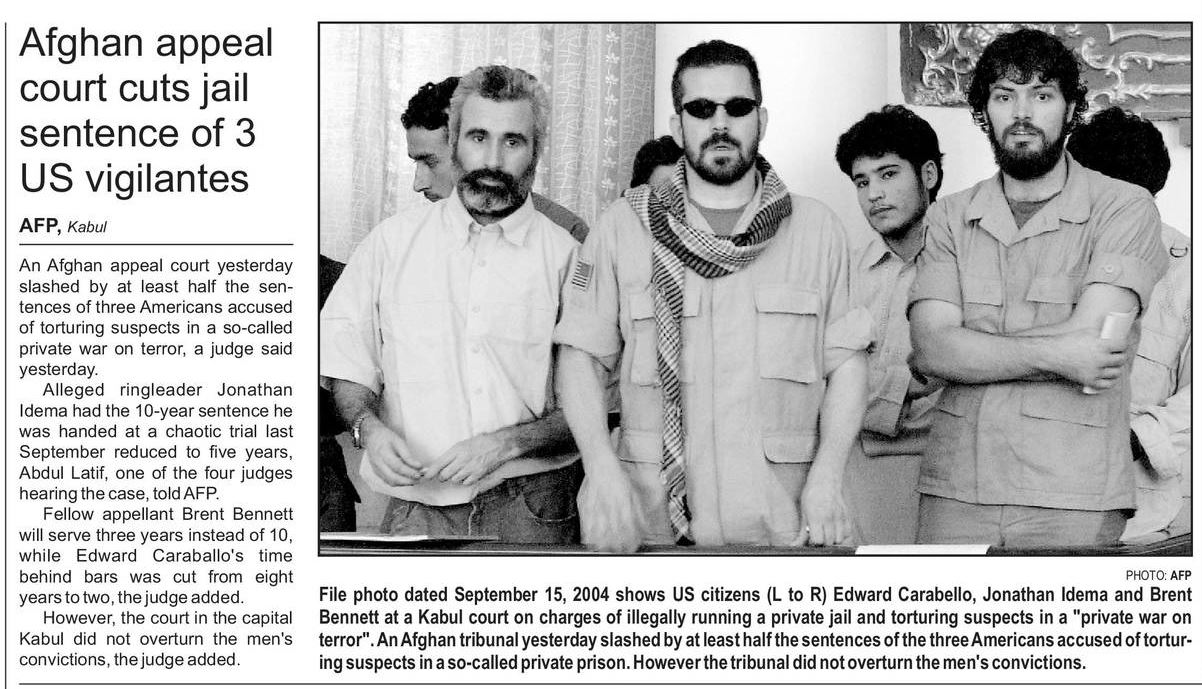 Afghan appeal court cuts jail sentence of 3 US vigilantes

AFP, Kabul

An Afghan appeal court yesterday slashed by at least half the sentences of three Americans accused of torturing suspects in a so-called private war on terror, a judge said yesterday.

Alleged ringleader Jonathan Idema had the 10-year sentence he was handed at a chaotic trial last September reduced to five years, Abdul Latif, one of the four judges hearing the case, told AFP.

Fellow appellant Brent Bennett will serve three years instead of 10, while Edward Caraballo's time behind bars was cut from eight years to two, the judge added.

However, the court in the capital Kabul did not overturn the men's convictions, the judge added.

PHOTO: AFP

File photo dated September 15, 2004 shows US citizens (L to R) Edward Carabello, Jonathan Idema and Brent Bennett at a Kabul court on charges of illegally running a private jail and torturing suspects in a "private war on terror". An Afghan tribunal yesterday slashed by at least half the sentences of the three Americans accused of torturing suspects in a so-called private prison. However the tribunal did not overturn the men's convictions.